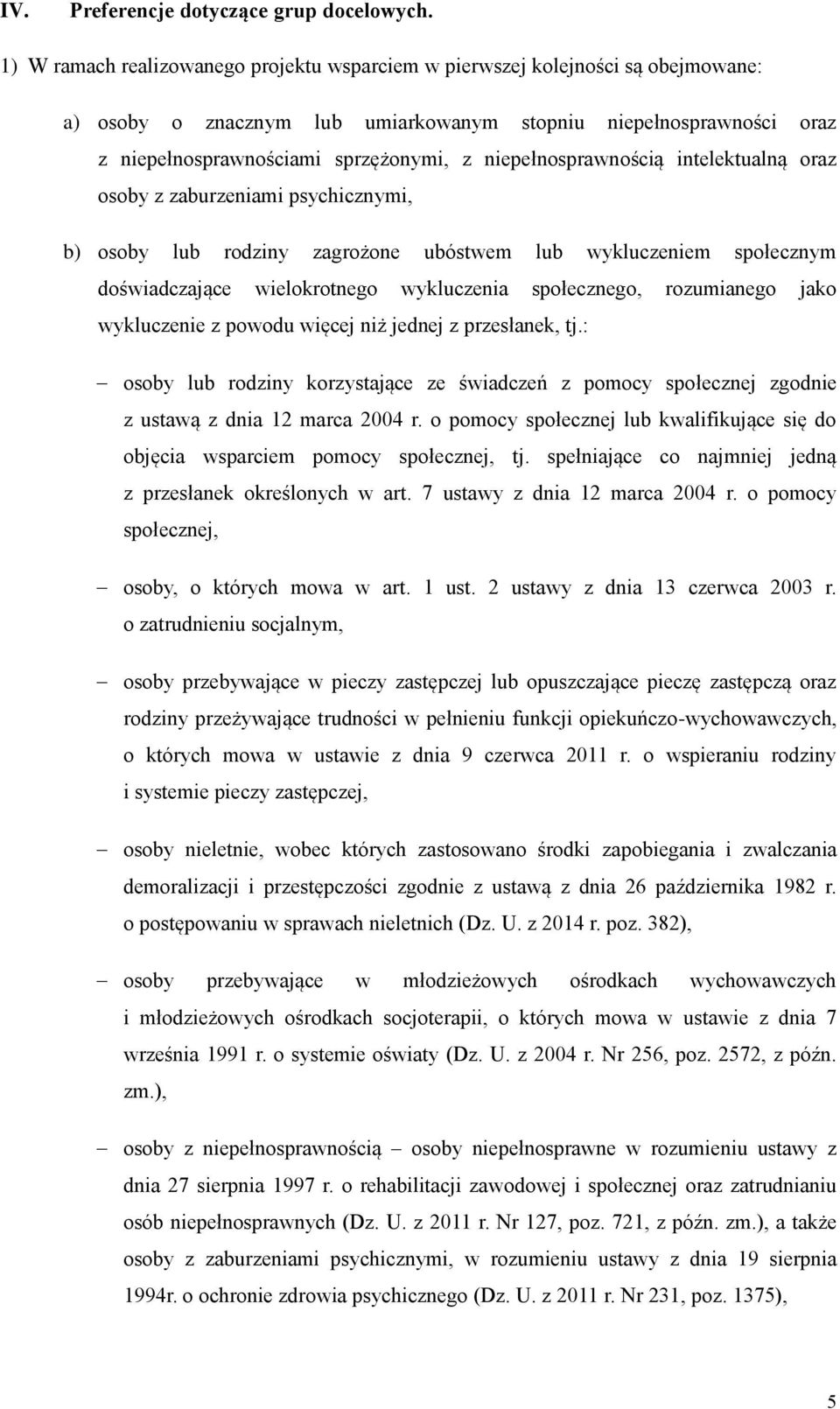 IV. Preferencje dotyczące grup docelowych.

1) W ramach realizowanego projektu wsparciem w pierwszej kolejności są obejmowane:

a) osoby o znacznym lub umiarkowanym stopniu niepełnosprawności oraz z niepełnosprawnościami sprzężonymi, z niepełnosprawnością intelektualną oraz osoby z zaburzeniami psychicznymi,

b) osoby lub rodziny zagrożone ubóstwem lub wykluczeniem społecznym doświadczające wielokrotnego wykluczenia społecznego, rozumianego jako wykluczenie z powodu więcej niż jednej z przesłanek, tj.:

– osoby lub rodziny korzystające ze świadczeń z pomocy społecznej zgodnie z ustawą z dnia 12 marca 2004 r. o pomocy społecznej lub kwalifikujące się do objęcia wsparciem pomocy społecznej, tj. spełniające co najmniej jedną z przesłanek określonych w art. 7 ustawy z dnia 12 marca 2004 r. o pomocy społecznej,

– osoby, o których mowa w art. 1 ust. 2 ustawy z dnia 13 czerwca 2003 r. o zatrudnieniu socjalnym,

– osoby przebywające w pieczy zastępczej lub opuszczające pieczę zastępczą oraz rodziny przeżywające trudności w pełnieniu funkcji opiekuńczo-wychowawczych, o których mowa w ustawie z dnia 9 czerwca 2011 r. o wspieraniu rodziny i systemie pieczy zastępczej,

– osoby nieletnie, wobec których zastosowano środki zapobiegania i zwalczania demoralizacji i przestępczości zgodnie z ustawą z dnia 26 października 1982 r. o postępowaniu w sprawach nieletnich (Dz. U. z 2014 r. poz. 382),

– osoby przebywające w młodzieżowych ośrodkach wychowawczych i młodzieżowych ośrodkach socjoterapii, o których mowa w ustawie z dnia 7 września 1991 r. o systemie oświaty (Dz. U. z 2004 r. Nr 256, poz. 2572, z późn. zm.),

– osoby z niepełnosprawnością – osoby niepełnosprawne w rozumieniu ustawy z dnia 27 sierpnia 1997 r. o rehabilitacji zawodowej i społecznej oraz zatrudnianiu osób niepełnosprawnych (Dz. U. z 2011 r. Nr 127, poz. 721, z późn. zm.), a także osoby z zaburzeniami psychicznymi, w rozumieniu ustawy z dnia 19 sierpnia 1994r. o ochronie zdrowia psychicznego (Dz. U. z 2011 r. Nr 231, poz. 1375),

5